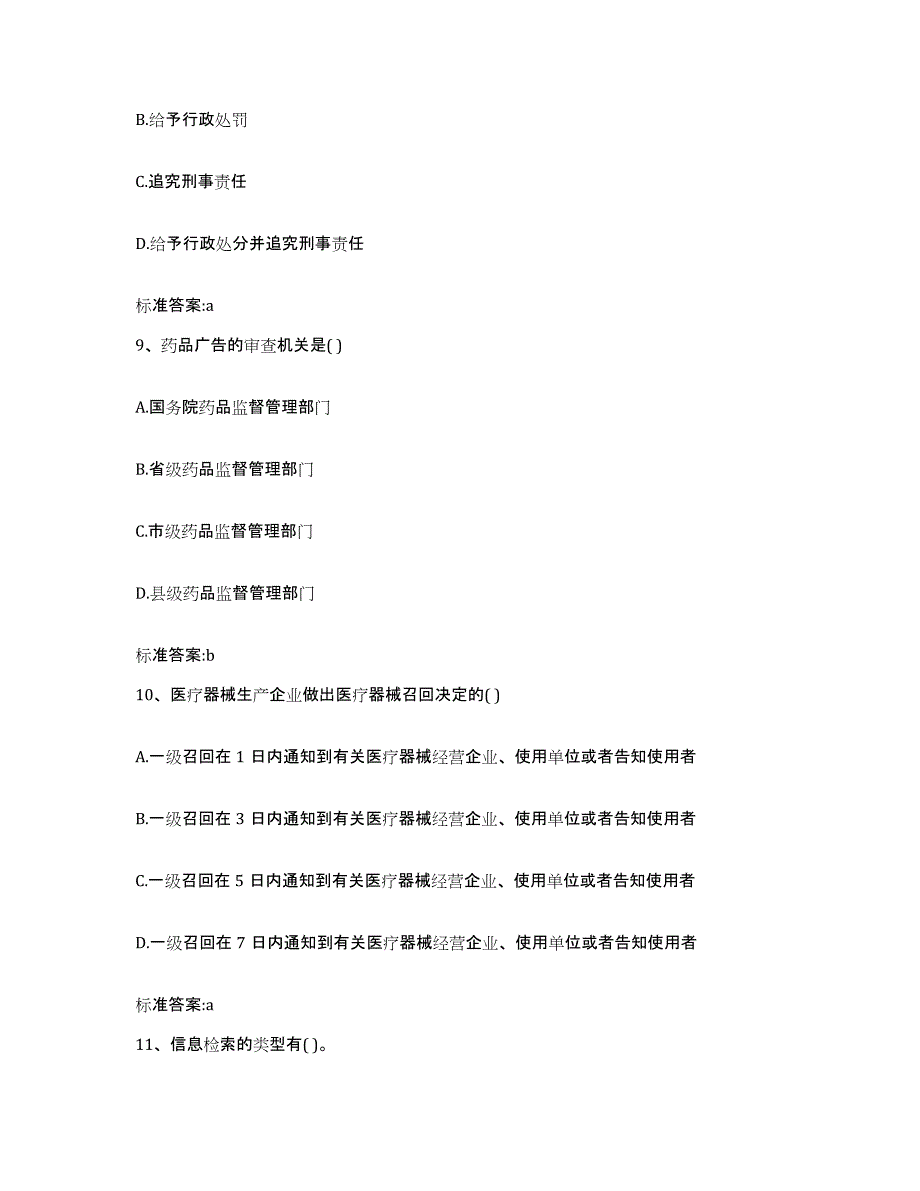 B.给予行政处罚

C.追究刑事责任

D.给予行政处分并追究刑事责任

标准答案:a

9、药品广告的审查机关是( )

A.国务院药品监督管理部门

B.省级药品监督管理部门

C.市级药品监督管理部门

D.县级药品监督管理部门

标准答案:b

10、医疗器械生产企业做出医疗器械召回决定的( )

A.一级召回在 1 日内通知到有关医疗器械经营企业、使用单位或者告知使用者

B.一级召回在 3 日内通知到有关医疗器械经营企业、使用单位或者告知使用者

C.一级召回在 5 日内通知到有关医疗器械经营企业、使用单位或者告知使用者

D.一级召回在 7 日内通知到有关医疗器械经营企业、使用单位或者告知使用者

标准答案:a

11、信息检索的类型有( )。